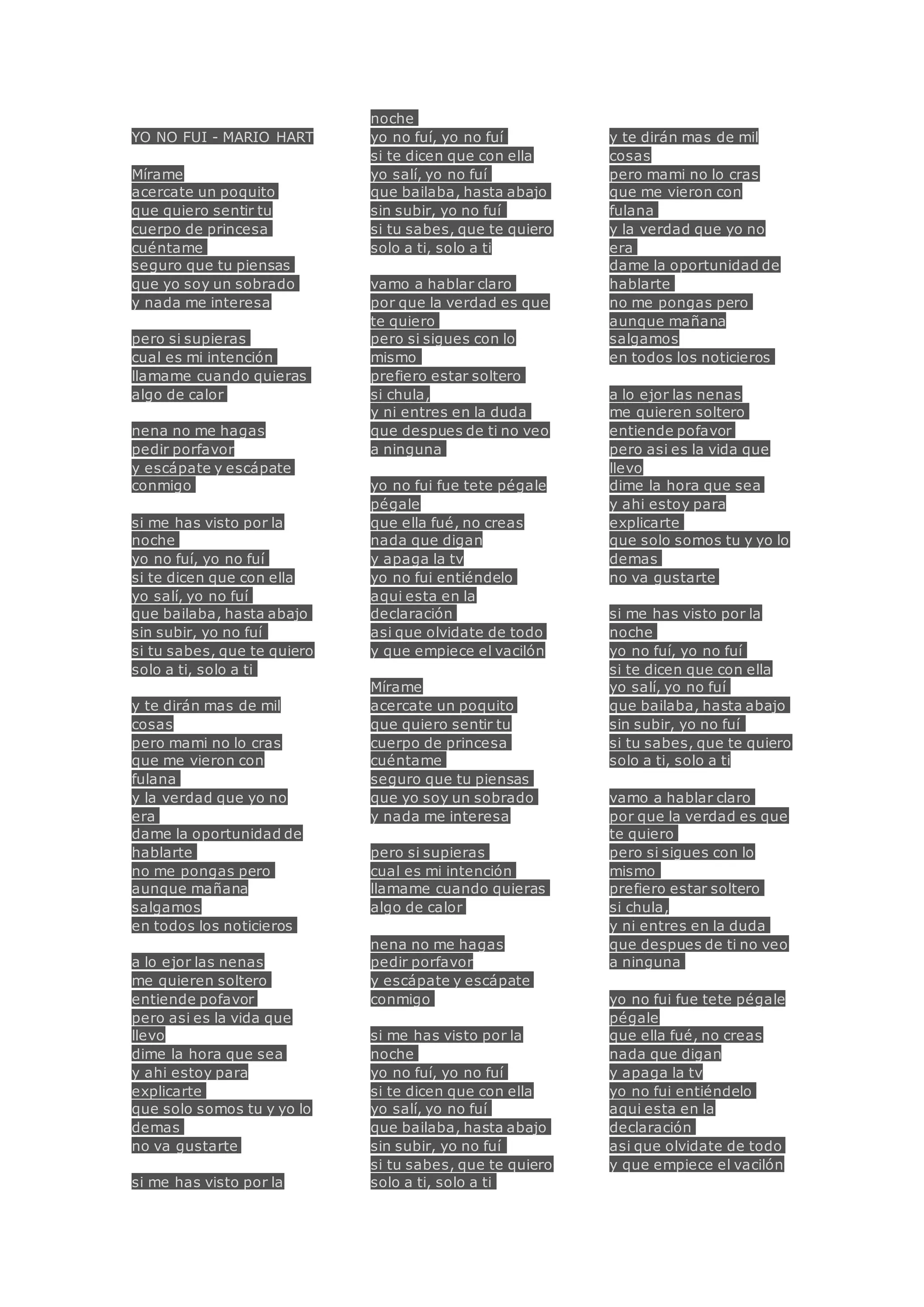 YO NO FUI - MARIO HART

Mírame
acercate un poquito
que quiero sentir tu
cuerpo de princesa
cuéntame
seguro que tu piensas
que yo soy un sobrado
y nada me interesa

pero si supieras
cual es mi intención
llamame cuando quieras
algo de calor

nena no me hagas
pedir porfavor
y escápate y escápate
conmigo

si me has visto por la
noche
yo no fuí, yo no fuí
si te dicen que con ella
yo salí, yo no fuí
que bailaba, hasta abajo
sin subir, yo no fuí
si tu sabes, que te quiero
solo a ti, solo a ti

y te dirán mas de mil
cosas
pero mami no lo cras
que me vieron con
fulana
y la verdad que yo no
era
dame la oportunidad de
hablarte
no me pongas pero
aunque mañana
salgamos
en todos los noticieros

a lo ejor las nenas
me quieren soltero
entiende pofavor
pero asi es la vida que
llevo
dime la hora que sea
y ahi estoy para
explicarte
que solo somos tu y yo lo
demas
no va gustarte

si me has visto por la
noche
yo no fuí, yo no fuí
si te dicen que con ella
yo salí, yo no fuí
que bailaba, hasta abajo
sin subir, yo no fuí
si tu sabes, que te quiero
solo a ti, solo a ti

vamo a hablar claro
por que la verdad es que
te quiero
pero si sigues con lo
mismo
prefiero estar soltero
si chula,
y ni entres en la duda
que despues de ti no veo
a ninguna

yo no fui fue tete pégale
pégale
que ella fué, no creas
nada que digan
y apaga la tv
yo no fui entiéndelo
aqui esta en la
declaración
asi que olvidate de todo
y que empiece el vacilón

Mírame
acercate un poquito
que quiero sentir tu
cuerpo de princesa
cuéntame
seguro que tu piensas
que yo soy un sobrado
y nada me interesa

pero si supieras
cual es mi intención
llamame cuando quieras
algo de calor

nena no me hagas
pedir porfavor
y escápate y escápate
conmigo

si me has visto por la
noche
yo no fuí, yo no fuí
si te dicen que con ella
yo salí, yo no fuí
que bailaba, hasta abajo
sin subir, yo no fuí
si tu sabes, que te quiero
solo a ti, solo a ti

y te dirán mas de mil
cosas
pero mami no lo cras
que me vieron con
fulana
y la verdad que yo no
era
dame la oportunidad de
hablarte
no me pongas pero
aunque mañana
salgamos
en todos los noticieros

a lo ejor las nenas
me quieren soltero
entiende pofavor
pero asi es la vida que
llevo
dime la hora que sea
y ahi estoy para
explicarte
que solo somos tu y yo lo
demas
no va gustarte

si me has visto por la
noche
yo no fuí, yo no fuí
si te dicen que con ella
yo salí, yo no fuí
que bailaba, hasta abajo
sin subir, yo no fuí
si tu sabes, que te quiero
solo a ti, solo a ti

vamo a hablar claro
por que la verdad es que
te quiero
pero si sigues con lo
mismo
prefiero estar soltero
si chula,
y ni entres en la duda
que despues de ti no veo
a ninguna

yo no fui fue tete pégale
pégale
que ella fué, no creas
nada que digan
y apaga la tv
yo no fui entiéndelo
aqui esta en la
declaración
asi que olvidate de todo
y que empiece el vacilón